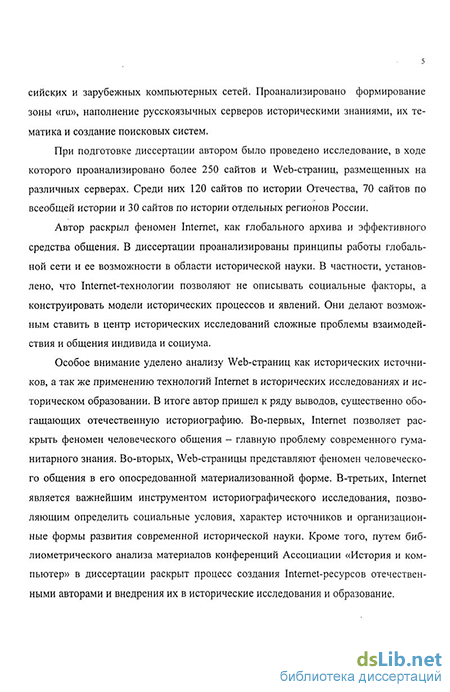 5

сийских и зарубежных компьютерных сетей. Проанализировано формирование зоны «ru», наполнение русскоязычных серверов историческими знаниями, их тематика и создание поисковых систем.

При подготовке диссертации автором было проведено исследование, в ходе которого проанализировано более 250 сайтов и Web-страниц, размещенных на различных серверах. Среди них 120 сайтов по истории Отечества, 70 сайтов по всеобщей истории и 30 сайтов по истории отдельных регионов России.

Автор раскрыл феномен Internet, как глобального архива и эффективного средства общения. В диссертации проанализированы принципы работы глобальной сети и ее возможности в области исторической науки. В частности, установлено, что Internet-технологии позволяют не описывать социальные факторы, а конструировать модели исторических процессов и явлений. Они делают возможным ставить в центр исторических исследований сложные проблемы взаимодействия и общения индивида и социума.

Особое внимание уделено анализу Web-страниц как исторических источников, а так же применению технологий Internet в исторических исследованиях и историческом образовании. В итоге автор пришел к ряду выводов, существенно обогащающих отечественную историографию. Во-первых, Internet позволяет раскрыть феномен человеческого общения – главную проблему современного гуманитарного знания. Во-вторых, Web-страницы представляют феномен человеческого общения в его опосредованной материализованной форме. В-третьих, Internet является важнейшим инструментом историографического исследования, позволяющим определить социальные условия, характер источников и организационные формы развития современной исторической науки. Кроме того, путем библиометрического анализа материалов конференций Ассоциации «История и компьютер» в диссертации раскрыт процесс создания Internet-ресурсов отечественными авторами и внедрения их в исторические исследования и образование.

dsLib.net
библиотека диссертаций